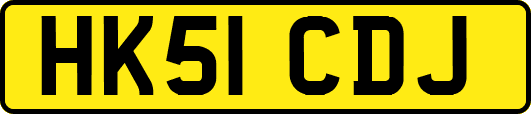 HK51 CDJ